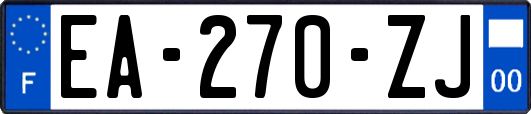 F

EA-270-ZJ

00